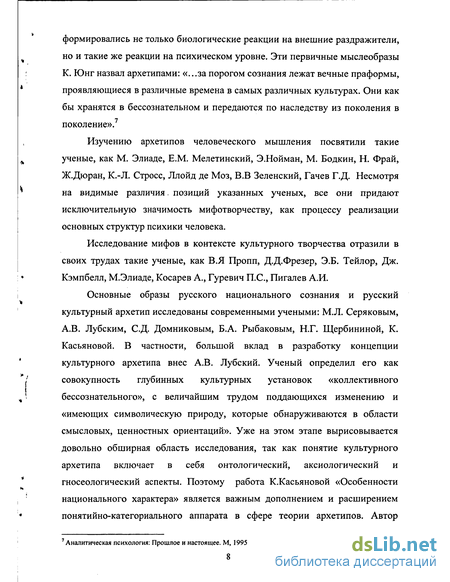 формировались не только биологические реакции на внешние раздражители, но и такие же реакции на психическом уровне. Эти первичные мыслеобразы К. Юнг назвал архетипами: «...за порогом сознания лежат вечные праформы, проявляющиеся в различные времена в самых различных культурах. Они как бы хранятся в бессознательном и передаются по наследству из поколения в поколение».$^7$

Изучению архетипов человеческого мышления посвятили такие ученые, как М. Элиаде, Е.М. Мелетинский, Э.Нойман, М. Бодкин, Н. Фрай, Ж.Дюран, К.-Л. Стросс, Ллойд де Моз, В.В Зеленский, Гачев Г.Д. Несмотря на видимые различия позиций указанных ученых, все они придают исключительную значимость мифотворчеству, как процессу реализации основных структур психики человека.

Исследование мифов в контексте культурного творчества отразили в своих трудах такие ученые, как В.Я Пропп, Д.Д.Фрезер, Э.Б. Тейлор, Дж. Кэмпбелл, М.Элиаде, Косарев А., Гуревич П.С., Пигалев А.И.

Основные образы русского национального сознания и русский культурный архетип исследованы современными учеными: М.Л. Серяковым, А.В. Лубским, С.Д. Домниковым, Б.А. Рыбаковым, Н.Г. Щербининой, К. Касьяновой. В частности, большой вклад в разработку концепции культурного архетипа внес А.В. Лубский. Ученый определил его как совокупность глубинных культурных установок «коллективного бессознательного», с величайшим трудом поддающихся изменению и «имеющих символическую природу, которые обнаруживаются в области смысловых, ценностных ориентаций». Уже на этом этапе вырисовывается довольно обширная область исследования, так как понятие культурного архетипа включает в себя онтологический, аксиологический и гносеологический аспекты. Поэтому работа К.Касьяновой «Особенности национального характера» является важным дополнением и расширением понятийно-категориального аппарата в сфере теории архетипов. Автор

$^7$ Аналитическая психология: Прошлое и настоящее. М, 1995

8

dsLib.net
библиотека диссертаций